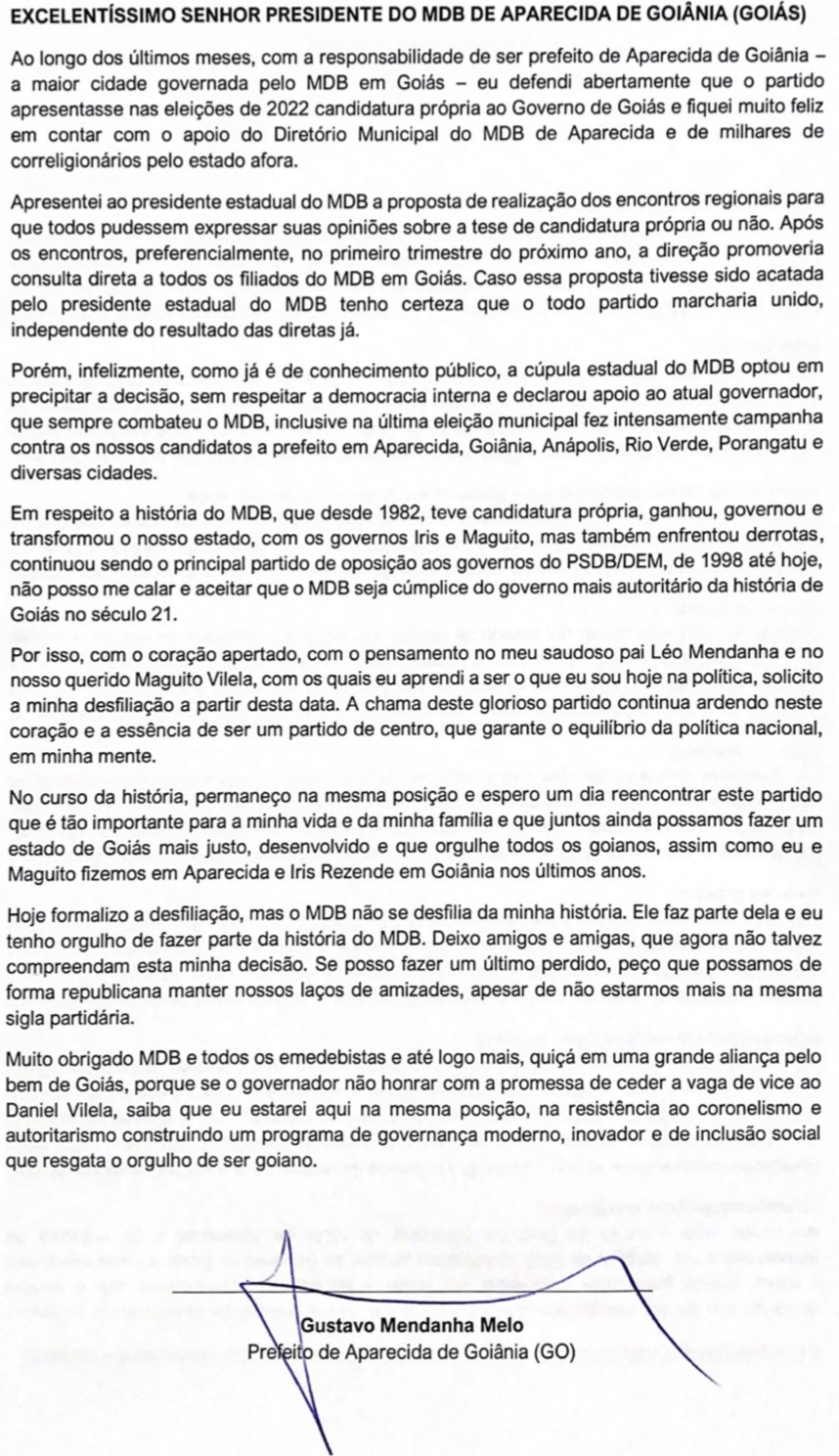 EXCELENTÍSSIMO SENHOR PRESIDENTE DO MDB DE APARECIDA DE GOIÂNIA (GOIÁS)

Ao longo dos últimos meses, com a responsabilidade de ser prefeito de Aparecida de Goiânia – a maior cidade governada pelo MDB em Goiás – eu defendi abertamente que o partido apresentasse nas eleições de 2022 candidatura própria ao Governo de Goiás e fiquei muito feliz em contar com o apoio do Diretório Municipal do MDB de Aparecida e de milhares de correligionários pelo estado afora.

Apresentei ao presidente estadual do MDB a proposta de realização dos encontros regionais para que todos pudessem expressar suas opiniões sobre a tese de candidatura própria ou não. Após os encontros, preferencialmente, no primeiro trimestre do próximo ano, a direção promoveria consulta direta a todos os filiados do MDB em Goiás. Caso essa proposta tivesse sido acatada pelo presidente estadual do MDB tenho certeza que o todo partido marcharia unido, independente do resultado das diretas já.

Porém, infelizmente, como já é de conhecimento público, a cúpula estadual do MDB optou em precipitar a decisão, sem respeitar a democracia interna e declarou apoio ao atual governador, que sempre combateu o MDB, inclusive na última eleição municipal fez intensamente campanha contra os nossos candidatos a prefeito em Aparecida, Goiânia, Anápolis, Rio Verde, Porangatu e diversas cidades.

Em respeito a história do MDB, que desde 1982, teve candidatura própria, ganhou, governou e transformou o nosso estado, com os governos Iris e Maguito, mas também enfrentou derrotas, continuou sendo o principal partido de oposição aos governos do PSDB/DEM, de 1998 até hoje, não posso me calar e aceitar que o MDB seja cúmplice do governo mais autoritário da história de Goiás no século 21.

Por isso, com o coração apertado, com o pensamento no meu saudoso pai Léo Mendanha e no nosso querido Maguito Vilela, com os quais eu aprendi a ser o que eu sou hoje na política, solicito a minha desfiliação a partir desta data. A chama deste glorioso partido continua ardendo neste coração e a essência de ser um partido de centro, que garante o equilíbrio da política nacional, em minha mente.

No curso da história, permaneço na mesma posição e espero um dia reencontrar este partido que é tão importante para a minha vida e da minha família e que juntos ainda possamos fazer um estado de Goiás mais justo, desenvolvido e que orgulhe todos os goianos, assim como eu e Maguito fizemos em Aparecida e Iris Rezende em Goiânia nos últimos anos.

Hoje formalizo a desfiliação, mas o MDB não se desfilia da minha história. Ele faz parte dela e eu tenho orgulho de fazer parte da história do MDB. Deixo amigos e amigas, que agora não talvez compreendam esta minha decisão. Se posso fazer um último perdido, peço que possamos de forma republicana manter nossos laços de amizades, apesar de não estarmos mais na mesma sigla partidária.

Muito obrigado MDB e todos os emedebistas e até logo mais, quiçá em uma grande aliança pelo bem de Goiás, porque se o governador não honrar com a promessa de ceder a vaga de vice ao Daniel Vilela, saiba que eu estarei aqui na mesma posição, na resistência ao coronelismo e autoritarismo construindo um programa de governança moderno, inovador e de inclusão social que resgata o orgulho de ser goiano.

Gustavo Mendanha Melo
Prefeito de Aparecida de Goiânia (GO)